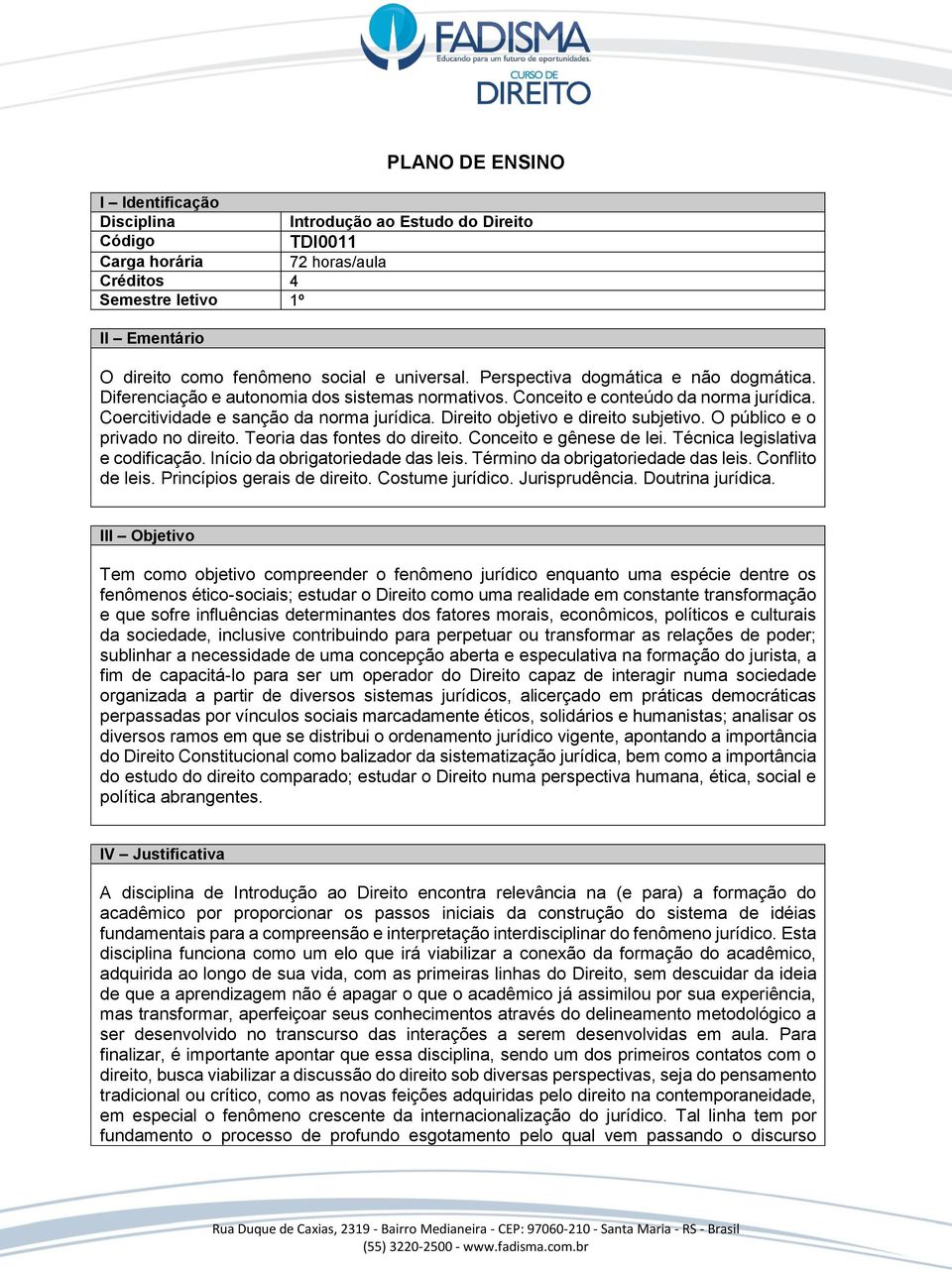 FADISMA
Educando para um futuro de oportunidades.
CURSO DE
DIREITO

PLANO DE ENSINO

| I – Identificação | |
|---|---|
| Disciplina | Introdução ao Estudo do Direito |
| Código | TDI0011 |
| Carga horária | 72 horas/aula |
| Créditos | 4 |
| Semestre letivo | 1º |

II – Ementário

O direito como fenômeno social e universal. Perspectiva dogmática e não dogmática. Diferenciação e autonomia dos sistemas normativos. Conceito e conteúdo da norma jurídica. Coercitividade e sanção da norma jurídica. Direito objetivo e direito subjetivo. O público e o privado no direito. Teoria das fontes do direito. Conceito e gênese de lei. Técnica legislativa e codificação. Início da obrigatoriedade das leis. Término da obrigatoriedade das leis. Conflito de leis. Princípios gerais de direito. Costume jurídico. Jurisprudência. Doutrina jurídica.

III – Objetivo

Tem como objetivo compreender o fenômeno jurídico enquanto uma espécie dentre os fenômenos ético-sociais; estudar o Direito como uma realidade em constante transformação e que sofre influências determinantes dos fatores morais, econômicos, políticos e culturais da sociedade, inclusive contribuindo para perpetuar ou transformar as relações de poder; sublinhar a necessidade de uma concepção aberta e especulativa na formação do jurista, a fim de capacitá-lo para ser um operador do Direito capaz de interagir numa sociedade organizada a partir de diversos sistemas jurídicos, alicerçado em práticas democráticas perpassadas por vínculos sociais marcadamente éticos, solidários e humanistas; analisar os diversos ramos em que se distribui o ordenamento jurídico vigente, apontando a importância do Direito Constitucional como balizador da sistematização jurídica, bem como a importância do estudo do direito comparado; estudar o Direito numa perspectiva humana, ética, social e política abrangentes.

IV – Justificativa

A disciplina de Introdução ao Direito encontra relevância na (e para) a formação do acadêmico por proporcionar os passos iniciais da construção do sistema de idéias fundamentais para a compreensão e interpretação interdisciplinar do fenômeno jurídico. Esta disciplina funciona como um elo que irá viabilizar a conexão da formação do acadêmico, adquirida ao longo de sua vida, com as primeiras linhas do Direito, sem descuidar da ideia de que a aprendizagem não é apagar o que o acadêmico já assimilou por sua experiência, mas transformar, aperfeiçoar seus conhecimentos através do delineamento metodológico a ser desenvolvido no transcurso das interações a serem desenvolvidas em aula. Para finalizar, é importante apontar que essa disciplina, sendo um dos primeiros contatos com o direito, busca viabilizar a discussão do direito sob diversas perspectivas, seja do pensamento tradicional ou crítico, como as novas feições adquiridas pelo direito na contemporaneidade, em especial o fenômeno crescente da internacionalização do jurídico. Tal linha tem por fundamento o processo de profundo esgotamento pelo qual vem passando o discurso

Rua Duque de Caxias, 2319 - Bairro Medianeira - CEP: 97060-210 - Santa Maria - RS - Brasil
(55) 3220-2500 - www.fadisma.com.br